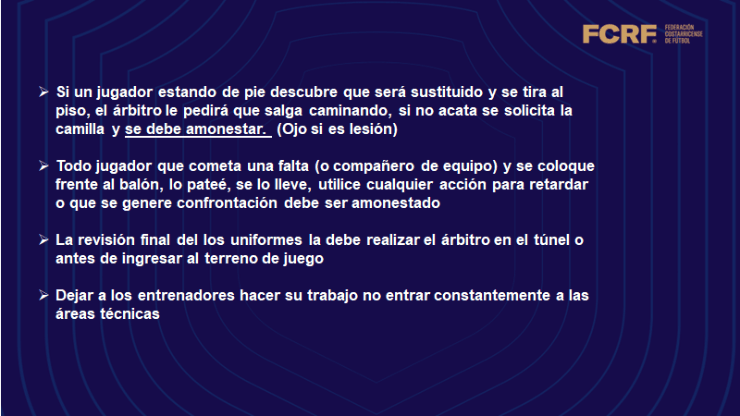 FCRF FEDERACIÓN COSTARRICENSE DE FÚTBOL

➢ Si un jugador estando de pie descubre que será sustituido y se tira al piso, el árbitro le pedirá que salga caminando, si no acata se solicita la camilla y se debe amonestar. (Ojo si es lesión)

➢ Todo jugador que cometa una falta (o compañero de equipo) y se coloque frente al balón, lo pateé, se lo lleve, utilice cualquier acción para retardar o que se genere confrontación debe ser amonestado

➢ La revisión final del los uniformes la debe realizar el árbitro en el túnel o antes de ingresar al terreno de juego

➢ Dejar a los entrenadores hacer su trabajo no entrar constantemente a las áreas técnicas